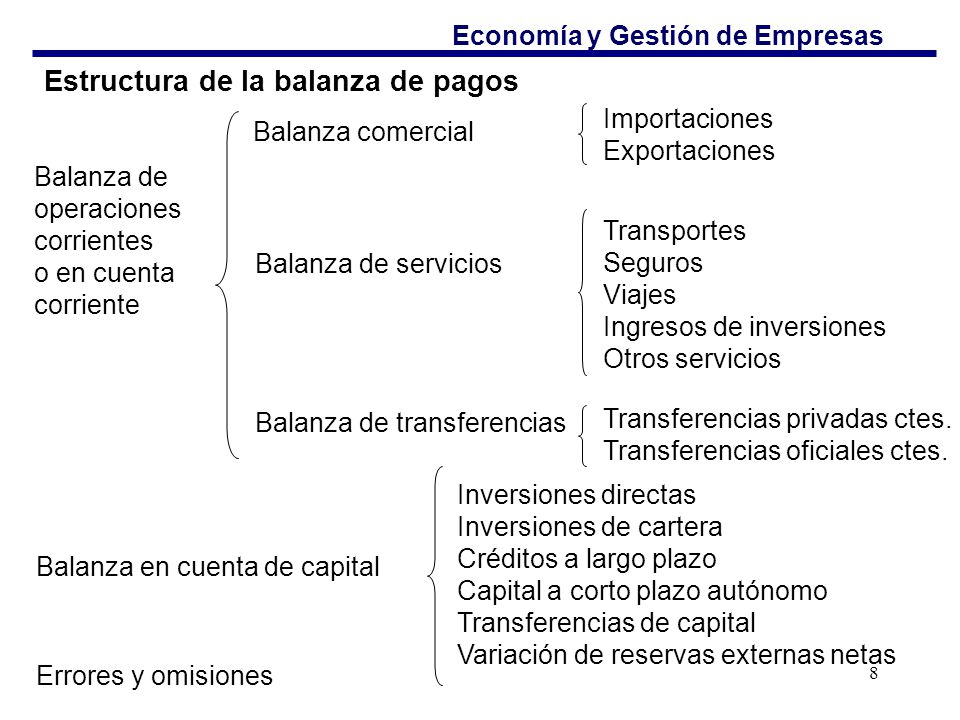 Economía y Gestión de Empresas

Estructura de la balanza de pagos

Balanza de operaciones corrientes o en cuenta corriente

Balanza comercial

Importaciones
Exportaciones

Balanza de servicios

Transportes
Seguros
Viajes
Ingresos de inversiones
Otros servicios

Balanza de transferencias

Transferencias privadas ctes.
Transferencias oficiales ctes.

Balanza en cuenta de capital

Inversiones directas
Inversiones de cartera
Créditos a largo plazo
Capital a corto plazo autónomo
Transferencias de capital
Variación de reservas externas netas

Errores y omisiones

8